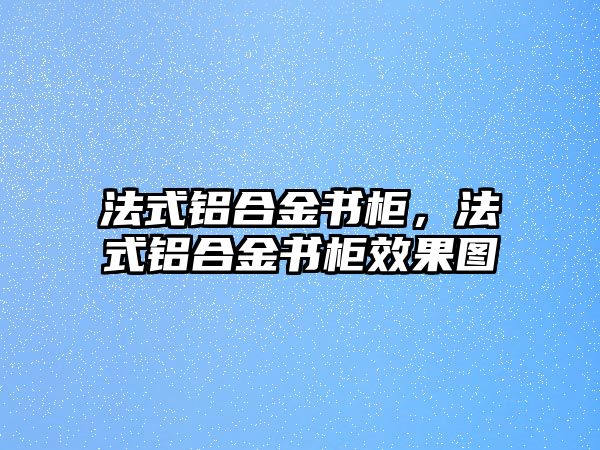 法式铝合金书柜，法式铝合金书柜效果图